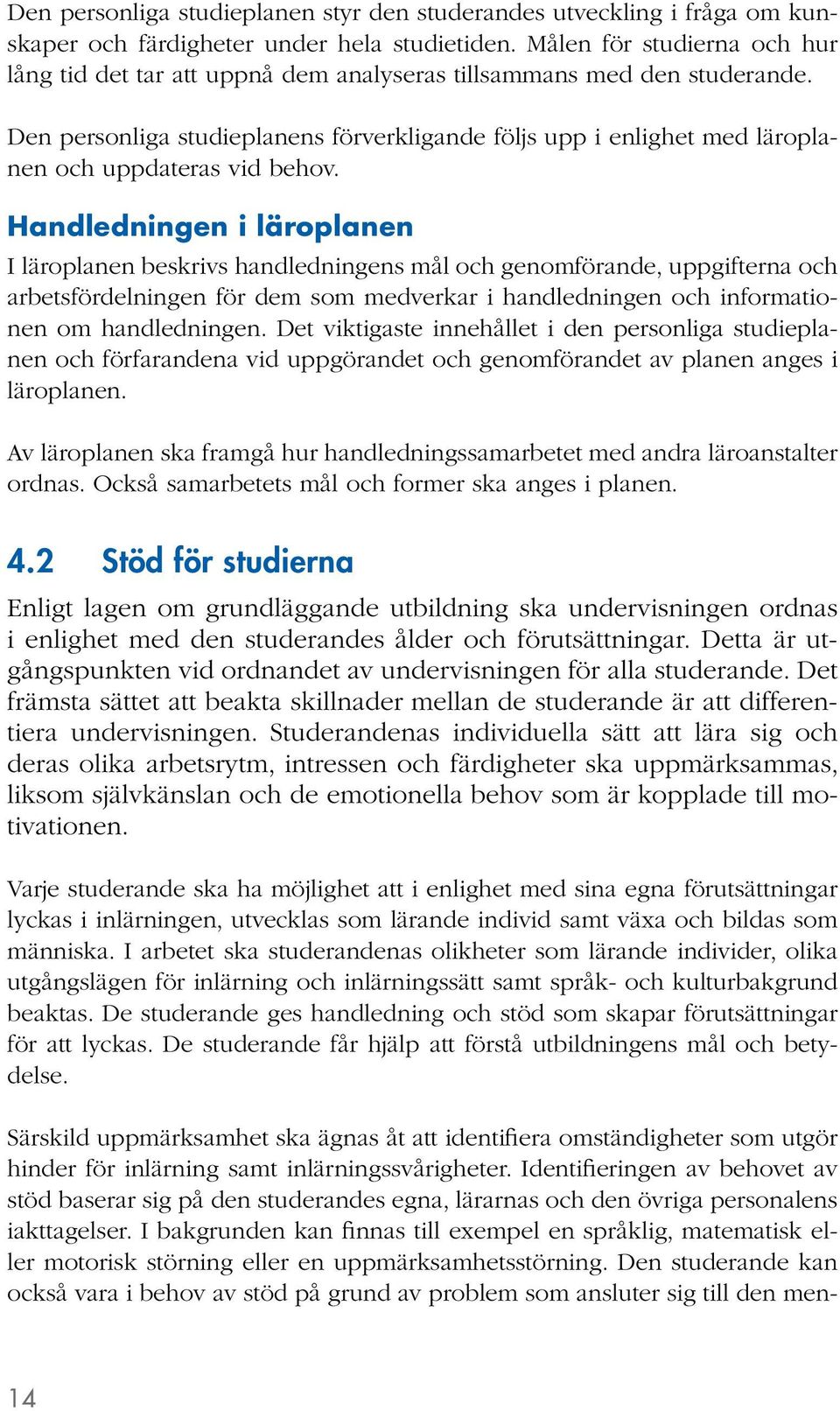 Den personliga studieplanen styr den studerandes utveckling i fråga om kunskaper och färdigheter under hela studietiden. Målen för studierna och hur lång tid det tar att uppnå dem analyseras tillsammans med den studerande.

Den personliga studieplanens förverkligande följs upp i enlighet med läroplanen och uppdateras vid behov.

Handledningen i läroplanen

I läroplanen beskrivs handledningens mål och genomförande, uppgifterna och arbetsfördelningen för dem som medverkar i handledningen och informationen om handledningen. Det viktigaste innehållet i den personliga studieplanen och förfarandena vid uppgörandet och genomförandet av planen anges i läroplanen.

Av läroplanen ska framgå hur handledningssamarbetet med andra läroanstalter ordnas. Också samarbetets mål och former ska anges i planen.

4.2 Stöd för studierna

Enligt lagen om grundläggande utbildning ska undervisningen ordnas i enlighet med den studerandes ålder och förutsättningar. Detta är utgångspunkten vid ordnandet av undervisningen för alla studerande. Det främsta sättet att beakta skillnader mellan de studerande är att differentiera undervisningen. Studerandenas individuella sätt att lära sig och deras olika arbetsrytm, intressen och färdigheter ska uppmärksammas, liksom självkänslan och de emotionella behov som är kopplade till motivationen.

Varje studerande ska ha möjlighet att i enlighet med sina egna förutsättningar lyckas i inlärningen, utvecklas som lärande individ samt växa och bildas som människa. I arbetet ska studerandenas olikheter som lärande individer, olika utgångslägen för inlärning och inlärningssätt samt språk- och kulturbakgrund beaktas. De studerande ges handledning och stöd som skapar förutsättningar för att lyckas. De studerande får hjälp att förstå utbildningens mål och betydelse.

Särskild uppmärksamhet ska ägnas åt att identifiera omständigheter som utgör hinder för inlärning samt inlärningssvårigheter. Identifieringen av behovet av stöd baserar sig på den studerandes egna, lärarnas och den övriga personalens iakttagelser. I bakgrunden kan finnas till exempel en språklig, matematisk eller motorisk störning eller en uppmärksamhetsstörning. Den studerande kan också vara i behov av stöd på grund av problem som ansluter sig till den men-

14